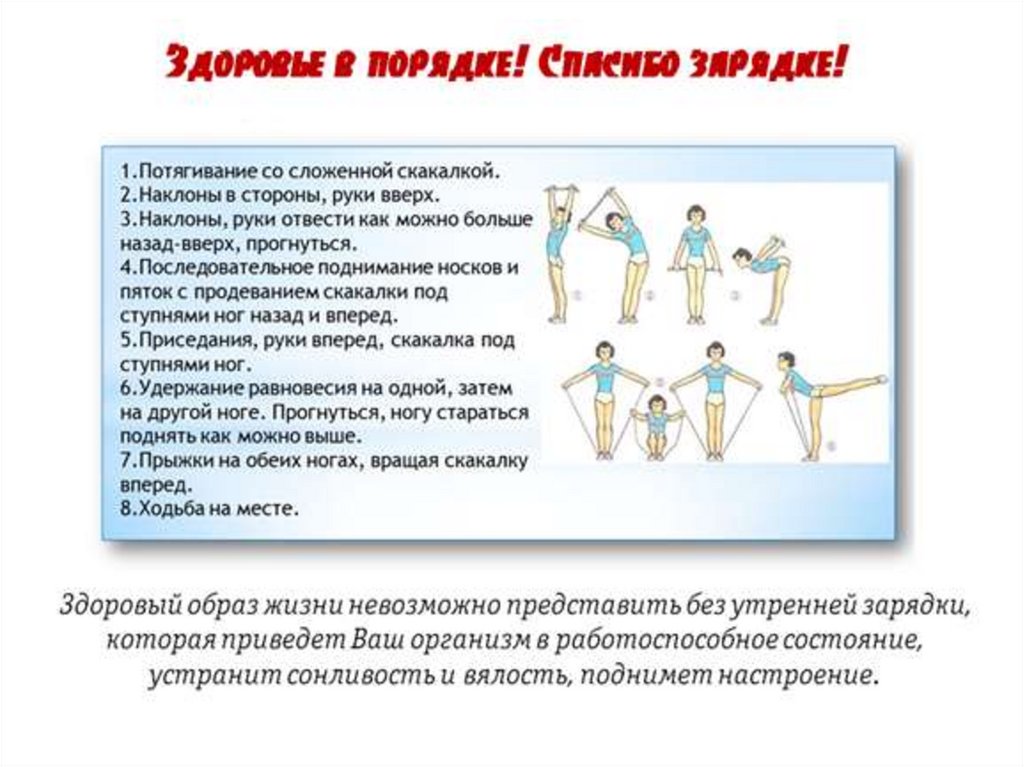 Здоровье в порядке! Спасибо зарядке!

1.Потягивание со сложенной скакалкой.
2.Наклоны в стороны, руки вверх.
3.Наклоны, руки отвести как можно больше назад-вверх, прогнуться.
4.Последовательное поднимание носков и пяток с продеванием скакалки под ступнями ног назад и вперед.
5.Приседания, руки вперед, скакалка под ступнями ног.
6.Удержание равновесия на одной, затем на другой ноге. Прогнуться, ногу стараться поднять как можно выше.
7.Прыжки на обеих ногах, вращая скакалку вперед.
8.Ходьба на месте.

Здоровый образ жизни невозможно представить без утренней зарядки, которая приведет Ваш организм в работоспособное состояние, устранит сонливость и вялость, поднимет настроение.